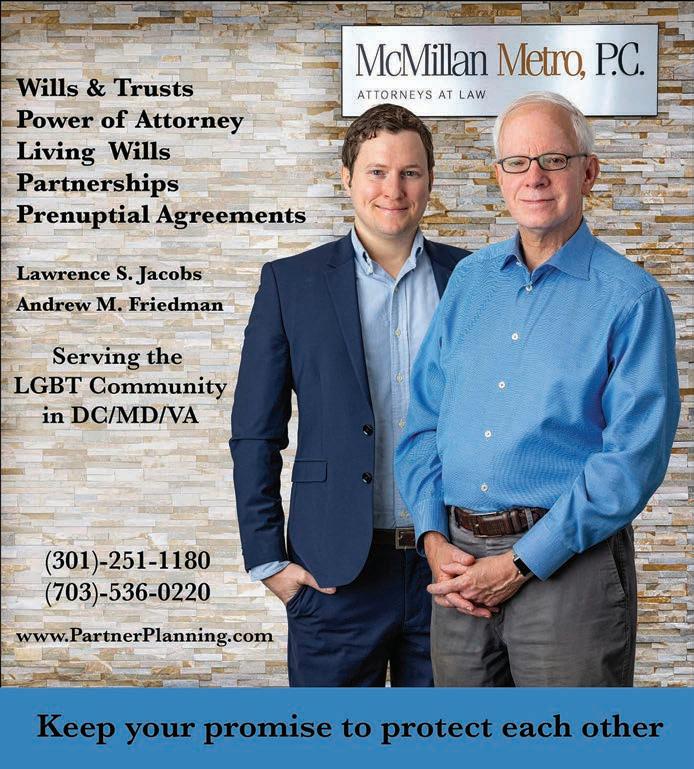 McMillan Metro, P.C.
ATTORNEYS AT LAW

Wills & Trusts
Power of Attorney
Living Wills
Partnerships
Prenuptial Agreements

Lawrence S. Jacobs
Andrew M. Friedman

Serving the
LGBT Community
in DC/MD/VA

(301)-251-1180
(703)-536-0220

www.PartnerPlanning.com

Keep your promise to protect each other